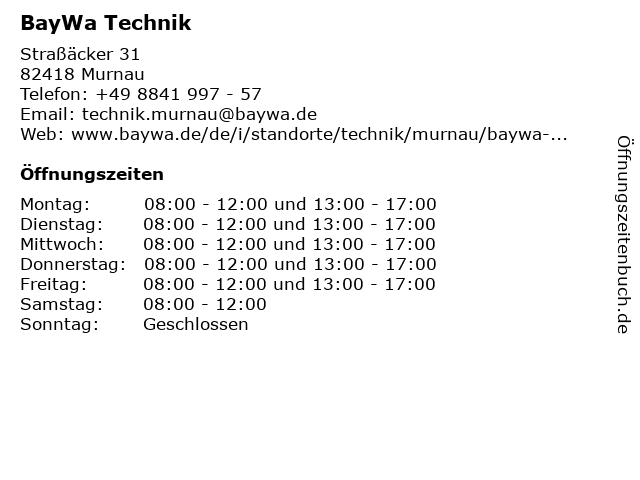 BayWa Technik

Straßäcker 31
82418 Murnau
Telefon: +49 8841 997 - 57
Email: technik.murnau@baywa.de
Web: www.baywa.de/de/i/standorte/technik/murnau/baywa-...

Öffnungszeiten

| Montag: | 08:00 - 12:00 und 13:00 - 17:00 |
|---|---|
| Dienstag: | 08:00 - 12:00 und 13:00 - 17:00 |
| Mittwoch: | 08:00 - 12:00 und 13:00 - 17:00 |
| Donnerstag: | 08:00 - 12:00 und 13:00 - 17:00 |
| Freitag: | 08:00 - 12:00 und 13:00 - 17:00 |
| Samstag: | 08:00 - 12:00 |
| Sonntag: | Geschlossen |

Öffnungszeitenbuch.de